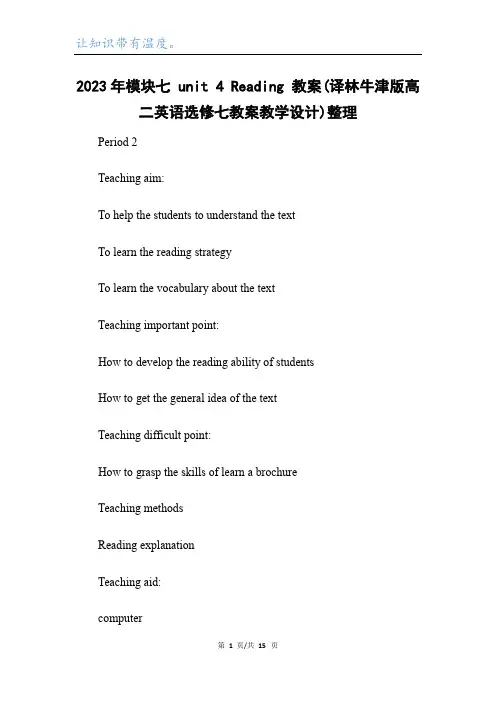 让知识带有温度。

2023年模块七 unit 4 Reading 教案(译林牛津版高二英语选修七教案教学设计)整理

Period 2

Teaching aim:

To help the students to understand the text

To learn the reading strategy

To learn the vocabulary about the text

Teaching important point:

How to develop the reading ability of students

How to get the general idea of the text

Teaching difficult point:

How to grasp the skills of learn a brochure

Teaching methods

Reading explanation

Teaching aid:

computer

第 1 页/共 15 页